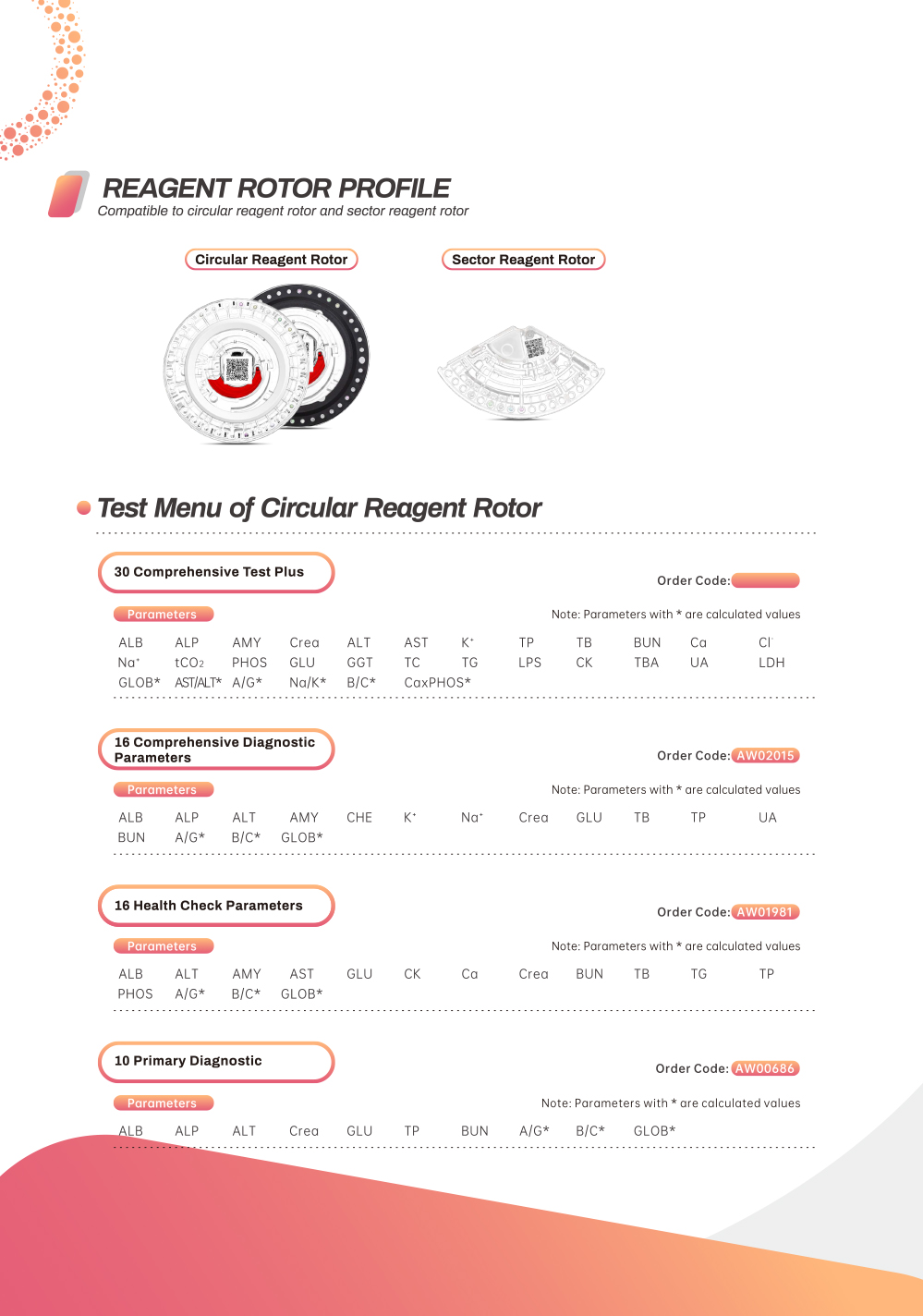 REAGENT ROTOR PROFILE
Compatible to circular reagent rotor and sector reagent rotor

Circular Reagent Rotor

Sector Reagent Rotor

Test Menu of Circular Reagent Rotor

30 Comprehensive Test Plus

Order Code:

Parameters

Note: Parameters with * are calculated values

ALB ALP AMY Crea ALT AST $K^+$ TP TB BUN Ca $Cl^-$
$Na^+$ $tCO_2$ PHOS GLU GGT TC TG LPS CK TBA UA LDH
GLOB* AST/ALT* A/G* Na/K* B/C* CaxPHOS*

16 Comprehensive Diagnostic Parameters

Order Code: AW02015

Parameters

Note: Parameters with * are calculated values

ALB ALP ALT AMY CHE $K^+$ $Na^+$ Crea GLU TB TP UA
BUN A/G* B/C* GLOB*

16 Health Check Parameters

Order Code: AW01981

Parameters

Note: Parameters with * are calculated values

ALB ALT AMY AST GLU CK Ca Crea BUN TB TG TP
PHOS A/G* B/C* GLOB*

10 Primary Diagnostic

Order Code: AW00686

Parameters

Note: Parameters with * are calculated values

ALB ALP ALT Crea GLU TP BUN A/G* B/C* GLOB*